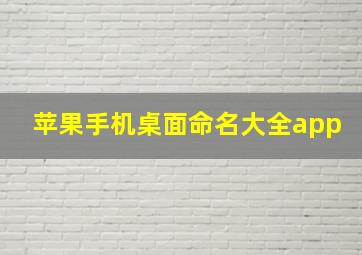 苹果手机桌面命名大全app